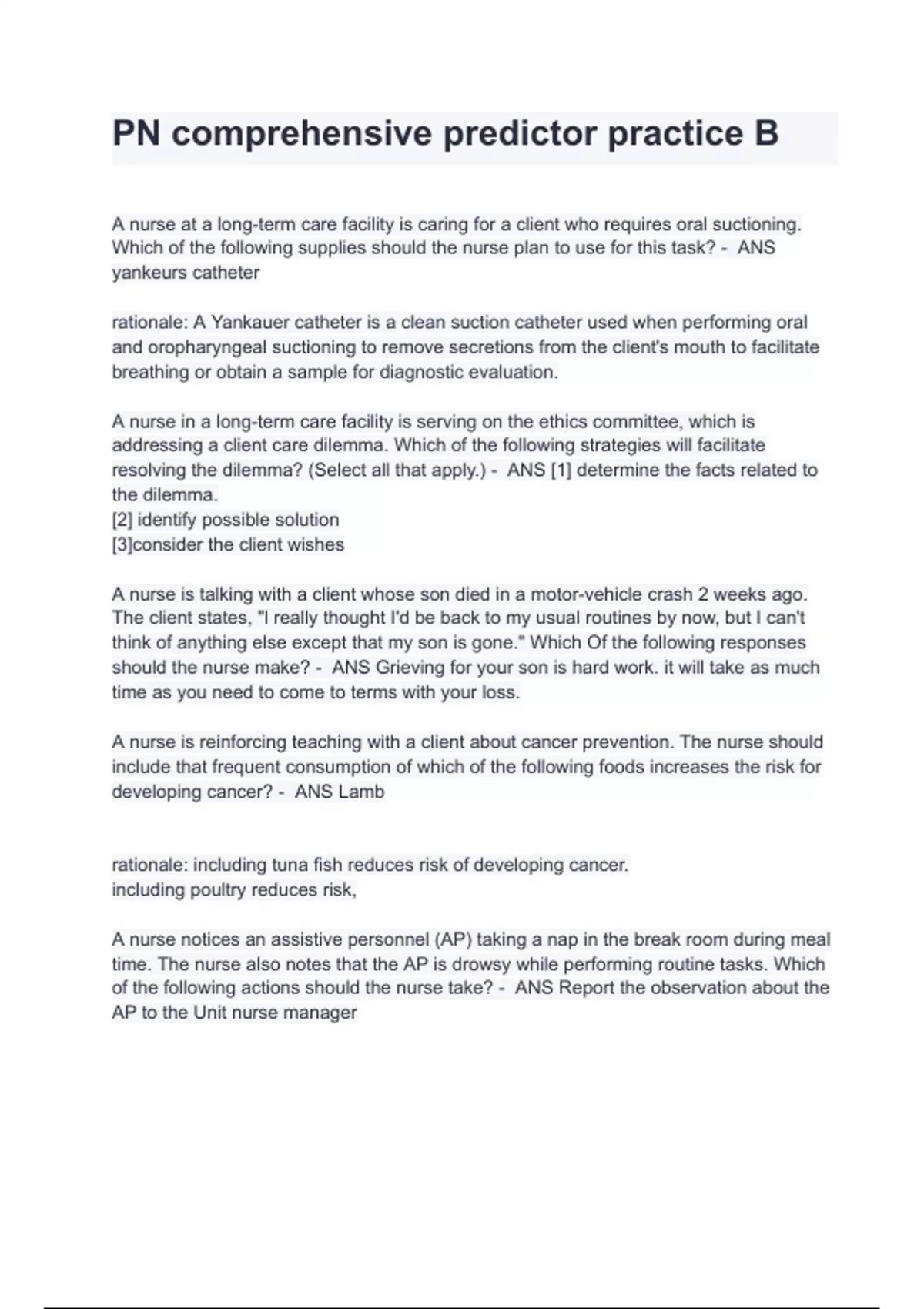 PN comprehensive predictor practice B

A nurse at a long-term care facility is caring for a client who requires oral suctioning. Which of the following supplies should the nurse plan to use for this task? - ANS yankeurs catheter

rationale: A Yankauer catheter is a clean suction catheter used when performing oral and oropharyngeal suctioning to remove secretions from the client's mouth to facilitate breathing or obtain a sample for diagnostic evaluation.

A nurse in a long-term care facility is serving on the ethics committee, which is addressing a client care dilemma. Which of the following strategies will facilitate resolving the dilemma? (Select all that apply.) - ANS [1] determine the facts related to the dilemma.
[2] identify possible solution
[3]consider the client wishes

A nurse is talking with a client whose son died in a motor-vehicle crash 2 weeks ago. The client states, "I really thought I'd be back to my usual routines by now, but I can't think of anything else except that my son is gone." Which Of the following responses should the nurse make? - ANS Grieving for your son is hard work. it will take as much time as you need to come to terms with your loss.

A nurse is reinforcing teaching with a client about cancer prevention. The nurse should include that frequent consumption of which of the following foods increases the risk for developing cancer? - ANS Lamb

rationale: including tuna fish reduces risk of developing cancer.
including poultry reduces risk,

A nurse notices an assistive personnel (AP) taking a nap in the break room during meal time. The nurse also notes that the AP is drowsy while performing routine tasks. Which of the following actions should the nurse take? - ANS Report the observation about the AP to the Unit nurse manager